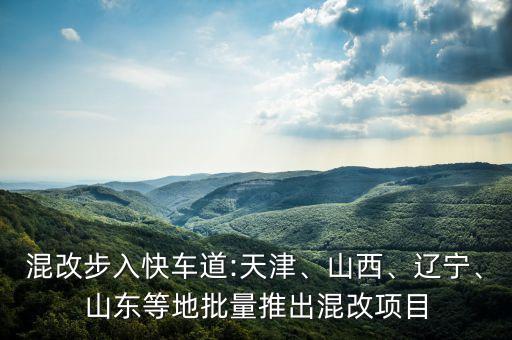 混改步入快车道:天津、山西、辽宁、山东等地批量推出混改项目